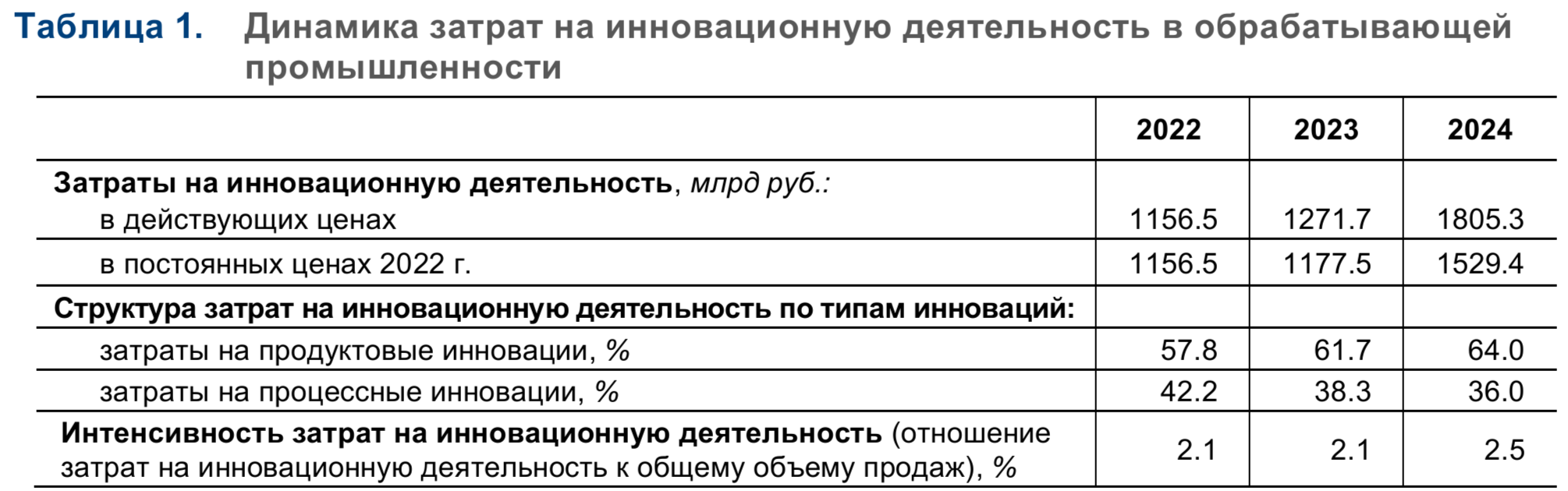 Таблица 1. Динамика затрат на инновационную деятельность в обрабатывающей промышленности

|  | 2022 | 2023 | 2024 |
|---|---|---|---|
| Затраты на инновационную деятельность, млрд руб.: в действующих ценах | 1156.5 | 1271.7 | 1805.3 |
| в постоянных ценах 2022 г. | 1156.5 | 1177.5 | 1529.4 |
| Структура затрат на инновационную деятельность по типам инноваций: |  |  |  |
| затраты на продуктовые инновации, % | 57.8 | 61.7 | 64.0 |
| затраты на процессные инновации, % | 42.2 | 38.3 | 36.0 |
| Интенсивность затрат на инновационную деятельность (отношение затрат на инновационную деятельность к общему объему продаж), % | 2.1 | 2.1 | 2.5 |